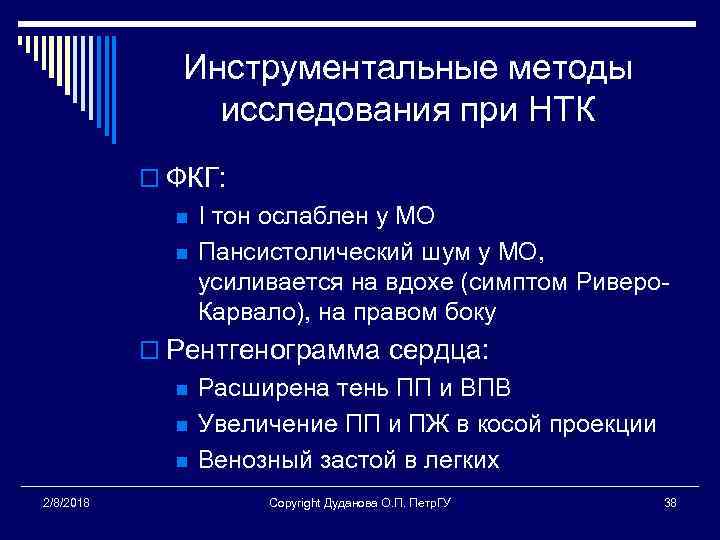 Инструментальные методы исследования при НТК

ФКГ:

I тон ослаблен у МО

Пансистолический шум у МО, усиливается на вдохе (симптом Риверо-Карвало), на правом боку

Рентгенограмма сердца:

Расширена тень ПП и ВПВ

Увеличение ПП и ПЖ в косой проекции

Венозный застой в легких

2/8/2018

Copyright Дуданова О.П. ПетрГУ

38